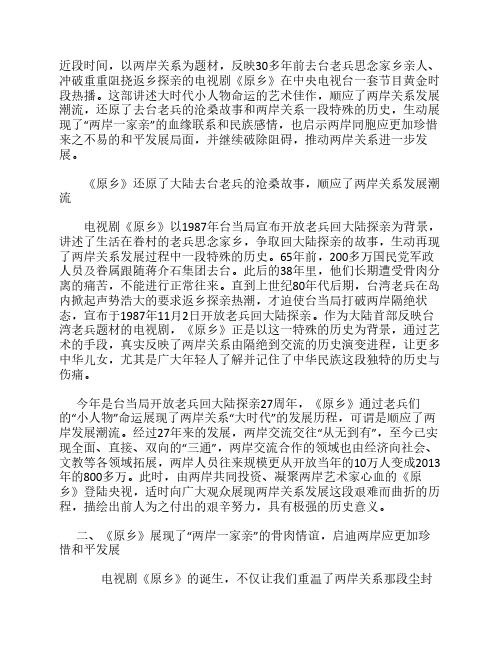 近段时间，以两岸关系为题材，反映30多年前去台老兵思念家乡亲人、冲破重重阻挠返乡探亲的电视剧《原乡》在中央电视台一套节目黄金时段热播。这部讲述大时代小人物命运的艺术佳作，顺应了两岸关系发展潮流，还原了去台老兵的沧桑故事和两岸关系一段特殊的历史，生动展现了“两岸一家亲”的血缘联系和民族感情，也启示两岸同胞应更加珍惜来之不易的和平发展局面，并继续破除阻碍，推动两岸关系进一步发展。

《原乡》还原了大陆去台老兵的沧桑故事，顺应了两岸关系发展潮流

电视剧《原乡》以1987年台当局宣布开放老兵回大陆探亲为背景，讲述了生活在眷村的老兵思念家乡，争取回大陆探亲的故事，生动再现了两岸关系发展过程中一段特殊的历史。65年前，200多万国民党军政人员及眷属跟随蒋介石集团去台。此后的38年里，他们长期遭受骨肉分离的痛苦，不能进行正常往来。直到上世纪80年代后期，台湾老兵在岛内掀起声势浩大的要求返乡探亲热潮，才迫使台当局打破两岸隔绝状态，宣布于1987年11月2日开放老兵回大陆探亲。作为大陆首部反映台湾老兵题材的电视剧，《原乡》正是以这一特殊的历史为背景，通过艺术的手段，真实反映了两岸关系由隔绝到交流的历史演变进程，让更多中华儿女，尤其是广大年轻人了解并记住了中华民族这段独特的历史与伤痛。

今年是台当局开放老兵回大陆探亲27周年，《原乡》通过老兵们的“小人物”命运展现了两岸关系“大时代”的发展历程，可谓是顺应了两岸发展潮流。经过27年来的发展，两岸交流交往“从无到有”，至今已实现全面、直接、双向的“三通”，两岸交流合作的领域也由经济向社会、文教等各领域拓展，两岸人员往来规模更从开放当年的10万人变成2013年的800多万。此时，由两岸共同投资、凝聚两岸艺术家心血的《原乡》登陆央视，适时向广大观众展现两岸关系发展这段艰难而曲折的历程，描绘出前人为之付出的艰辛努力，具有极强的历史意义。

二、《原乡》展现了“两岸一家亲”的骨肉情谊，启迪两岸应更加珍惜和平发展

电视剧《原乡》的诞生，不仅让我们重温了两岸关系那段尘封